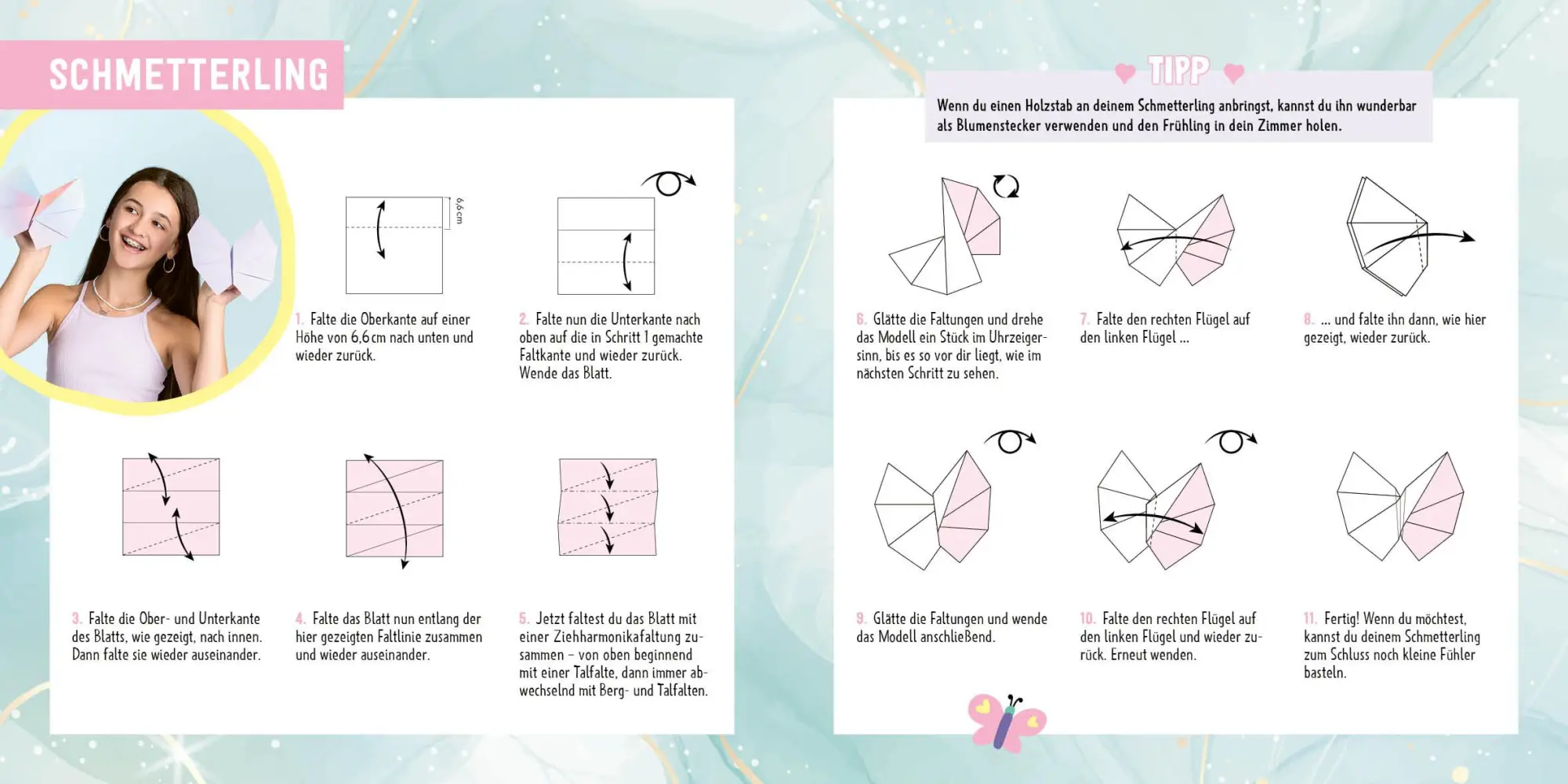 SCHMETTERLING

6,6 cm

1. Falte die Oberkante auf einer Höhe von 6,6 cm nach unten und wieder zurück.

2. Falte nun die Unterkante nach oben auf die in Schritt 1 gemachte Faltkante und wieder zurück. Wende das Blatt.

3. Falte die Ober- und Unterkante des Blatts, wie gezeigt, nach innen. Dann falte sie wieder auseinander.

4. Falte das Blatt nun entlang der hier gezeigten Faltlinie zusammen und wieder auseinander.

5. Jetzt faltest du das Blatt mit einer Ziehharmonikafaltung zusammen – von oben beginnend mit einer Talfalte, dann immer abwechselnd mit Berg- und Talfalten.

TIPP

Wenn du einen Holzstab an deinem Schmetterling anbringst, kannst du ihn wunderbar als Blumenstecker verwenden und den Frühling in dein Zimmer holen.

6. Glätte die Faltungen und drehe das Modell ein Stück im Uhrzeigersinn, bis es so vor dir liegt, wie im nächsten Schritt zu sehen.

7. Falte den rechten Flügel auf den linken Flügel ...

8. ... und falte ihn dann, wie hier gezeigt, wieder zurück.

9. Glätte die Faltungen und wende das Modell anschließend.

10. Falte den rechten Flügel auf den linken Flügel und wieder zurück. Erneut wenden.

11. Fertig! Wenn du möchtest, kannst du deinem Schmetterling zum Schluss noch kleine Fühler basteln.